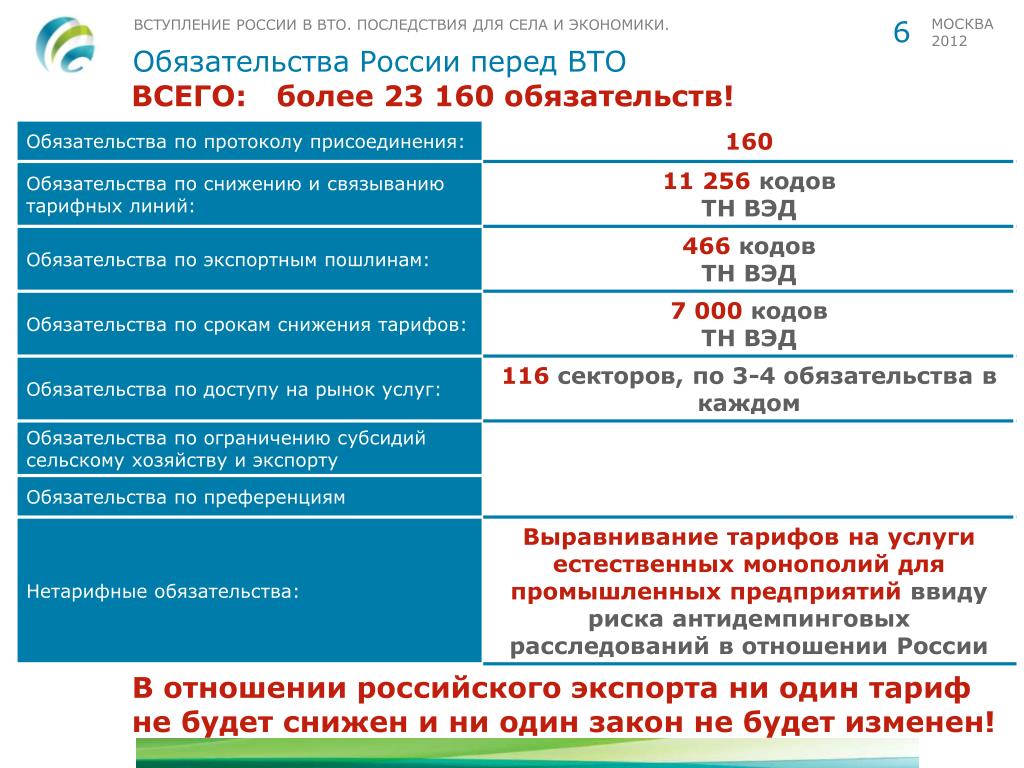 ВСТУПЛЕНИЕ РОССИИ В ВТО. ПОСЛЕДСТВИЯ ДЛЯ СЕЛА И ЭКОНОМИКИ.

6

МОСКВА 2012

Обязательства России перед ВТО

ВСЕГО: более 23 160 обязательств!

| | |
|---|---|
| Обязательства по протоколу присоединения: | 160 |
| Обязательства по снижению и связыванию тарифных линий: | 11 256 кодов ТН ВЭД |
| Обязательства по экспортным пошлинам: | 466 кодов ТН ВЭД |
| Обязательства по срокам снижения тарифов: | 7 000 кодов ТН ВЭД |
| Обязательства по доступу на рынок услуг: | 116 секторов, по 3-4 обязательства в каждом |
| Обязательства по ограничению субсидий сельскому хозяйству и экспорту | |
| Обязательства по преференциям | |
| Нетарифные обязательства: | Выравнивание тарифов на услуги естественных монополий для промышленных предприятий ввиду риска антидемпинговых расследований в отношении России |

В отношении российского экспорта ни один тариф не будет снижен и ни один закон не будет изменен!